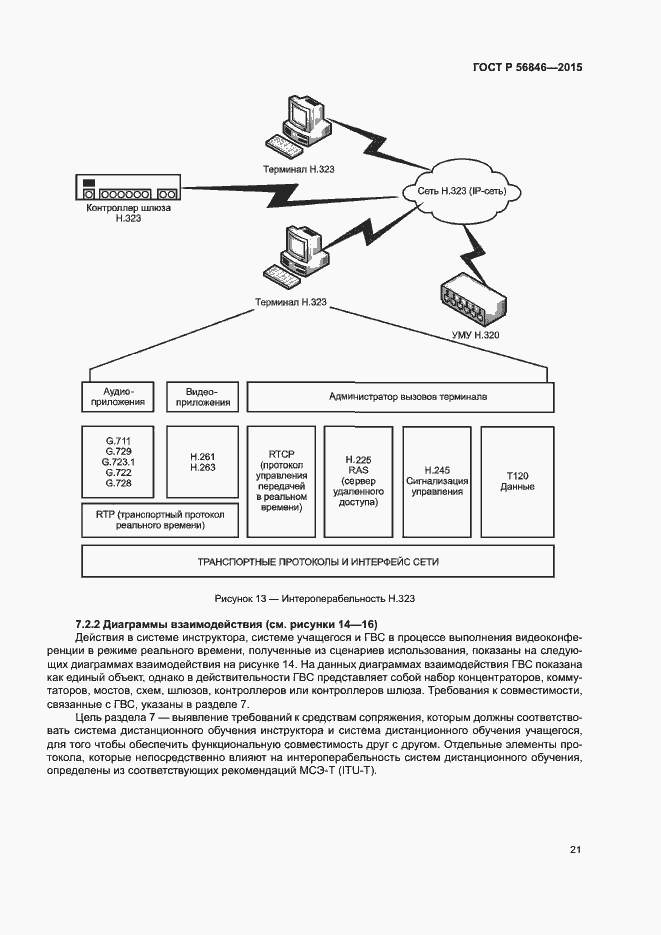 ГОСТ Р 56846—2015

Терминал H.323

Контроллер шлюза H.323

Сеть H.323 (IP-сеть)

Терминал H.323

УМУ H.320

Аудио-приложения

Видео-приложения

Администратор вызовов терминала

G.711
G.729
G.723.1
G.722
G.728

H.261
H.263

RTCP (протокол управления передачей в реальном времени)

H.225 RAS (сервер удаленного доступа)

H.245 Сигнализация управления

T120 Данные

RTP (транспортный протокол реального времени)

ТРАНСПОРТНЫЕ ПРОТОКОЛЫ И ИНТЕРФЕЙС СЕТИ

Рисунок 13 — Интероперабельность H.323

7.2.2 Диаграммы взаимодействия (см. рисунки 14—16)

Действия в системе инструктора, системе учащегося и ГВС в процессе выполнения видеоконференции в режиме реального времени, полученные из сценариев использования, показаны на следующих диаграммах взаимодействия на рисунке 14. На данных диаграммах взаимодействия ГВС показана как единый объект, однако в действительности ГВС представляет собой набор концентраторов, коммутаторов, мостов, схем, шлюзов, контроллеров или контроллеров шлюза. Требования к совместимости, связанные с ГВС, указаны в разделе 7.

Цель раздела 7 — выявление требований к средствам сопряжения, которым должны соответствовать система дистанционного обучения инструктора и система дистанционного обучения учащегося, для того чтобы обеспечить функциональную совместимость друг с другом. Отдельные элементы протокола, которые непосредственно влияют на интероперабельность систем дистанционного обучения, определены из соответствующих рекомендаций МСЭ-Т (ITU-T).

21